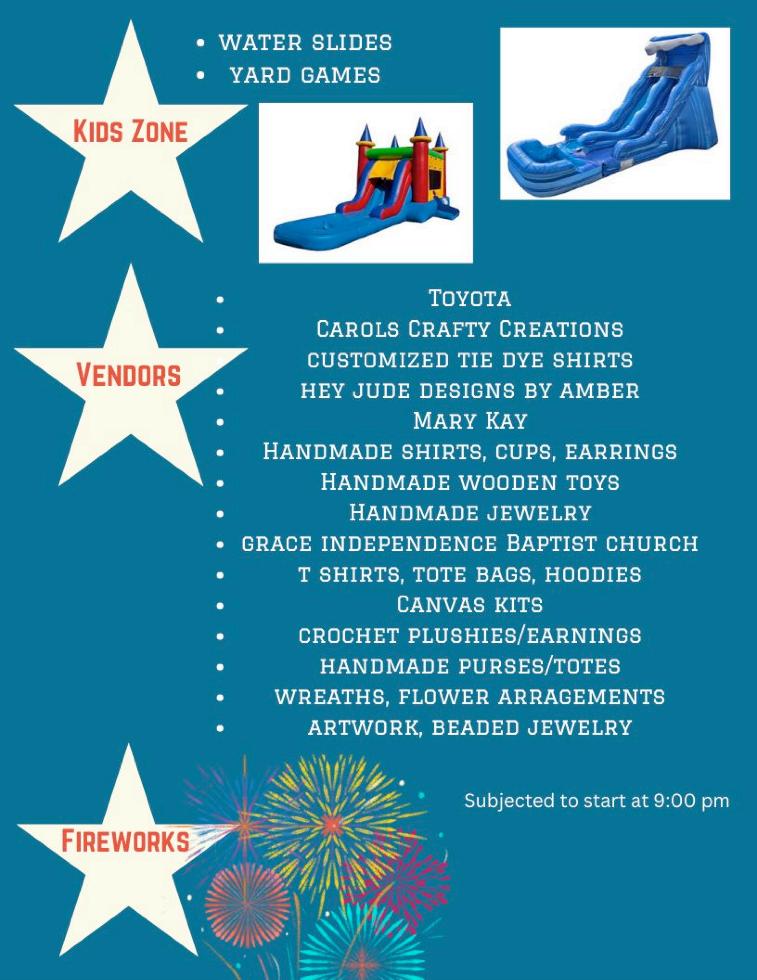 Kids Zone

• WATER SLIDES
• YARD GAMES

Vendors

• Toyota
• Carols Crafty Creations
customized tie dye shirts
• hey jude designs by amber
• Mary Kay
• Handmade shirts, cups, earrings
• Handmade wooden toys
• Handmade jewelry
• grace independence Baptist church
• t shirts, tote bags, hoodies
• Canvas kits
• crochet plushies/earnings
• handmade purses/totes
• wreaths, flower arragements
• artwork, beaded jewelry

Fireworks

Subjected to start at 9:00 pm